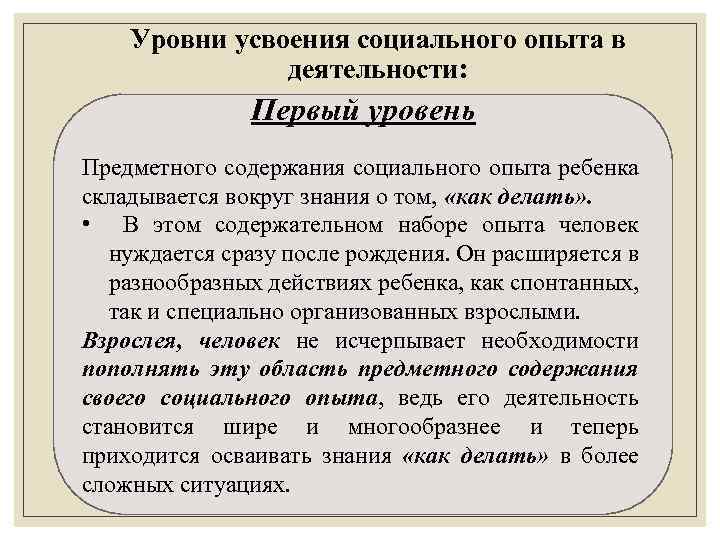 Уровни усвоения социального опыта в деятельности:

Первый уровень

Предметного содержания социального опыта ребенка складывается вокруг знания о том, «как делать».

• В этом содержательном наборе опыта человек нуждается сразу после рождения. Он расширяется в разнообразных действиях ребенка, как спонтанных, так и специально организованных взрослыми.

Взрослея, человек не исчерпывает необходимости пополнять эту область предметного содержания своего социального опыта, ведь его деятельность становится шире и многообразнее и теперь приходится осваивать знания «как делать» в более сложных ситуациях.